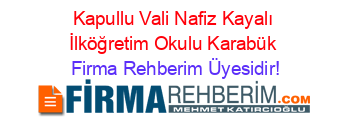 Kapullu Vali Nafiz Kayalı İlköğretim Okulu Karabük Firma Rehberim Üyesidir!

FİRMAREHBERİM.COM
MEHMET KATIRCIOĞLU